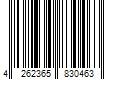 4 262365 830463